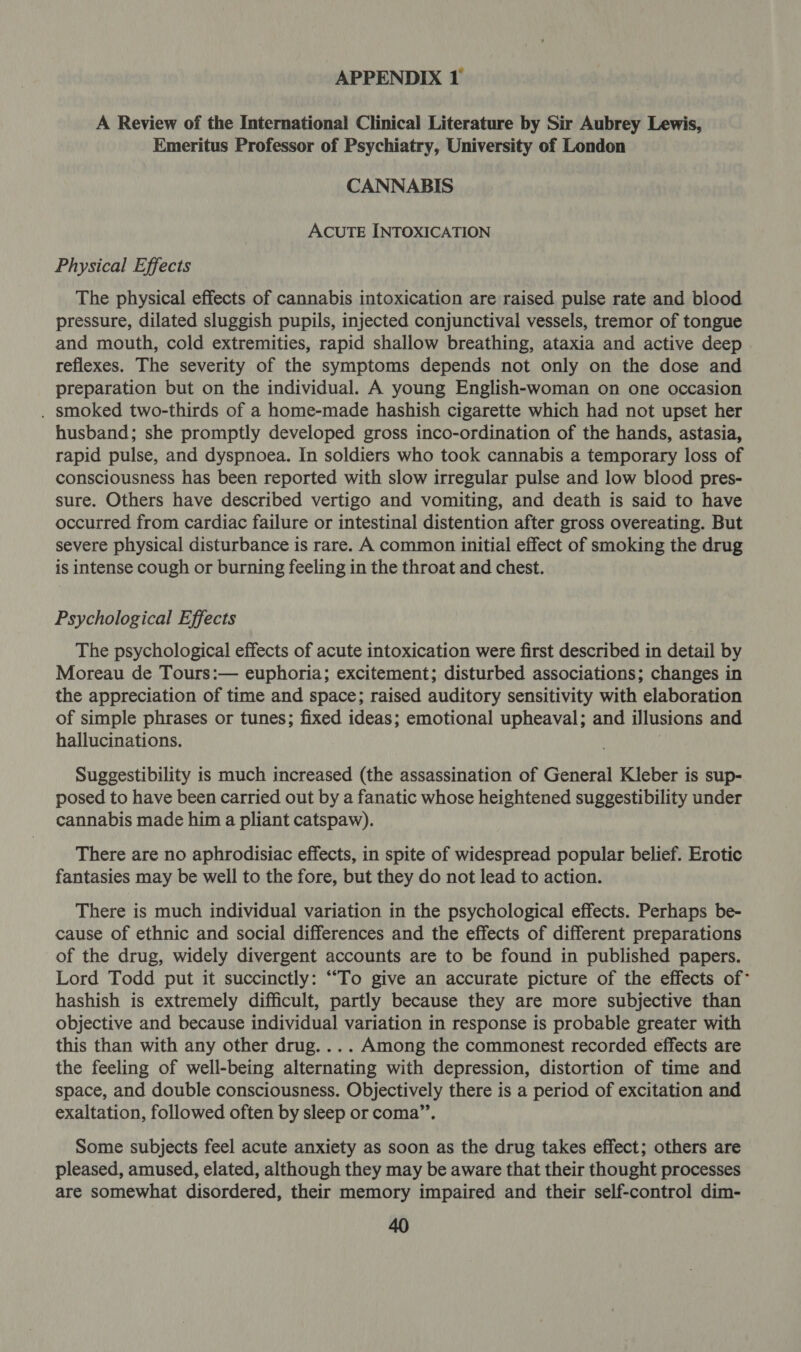 APPENDIX 1

A Review of the International Clinical Literature by Sir Aubrey Lewis, Emeritus Professor of Psychiatry, University of London

CANNABIS

ACUTE INTOXICATION

Physical Effects

The physical effects of cannabis intoxication are raised pulse rate and blood pressure, dilated sluggish pupils, injected conjunctival vessels, tremor of tongue and mouth, cold extremities, rapid shallow breathing, ataxia and active deep reflexes. The severity of the symptoms depends not only on the dose and preparation but on the individual. A young English-woman on one occasion smoked two-thirds of a home-made hashish cigarette which had not upset her husband; she promptly developed gross inco-ordination of the hands, astasia, rapid pulse, and dyspnoea. In soldiers who took cannabis a temporary loss of consciousness has been reported with slow irregular pulse and low blood pressure. Others have described vertigo and vomiting, and death is said to have occurred from cardiac failure or intestinal distention after gross overeating. But severe physical disturbance is rare. A common initial effect of smoking the drug is intense cough or burning feeling in the throat and chest.

Psychological Effects

The psychological effects of acute intoxication were first described in detail by Moreau de Tours:— euphoria; excitement; disturbed associations; changes in the appreciation of time and space; raised auditory sensitivity with elaboration of simple phrases or tunes; fixed ideas; emotional upheaval; and illusions and hallucinations.

Suggestibility is much increased (the assassination of General Kleber is supposed to have been carried out by a fanatic whose heightened suggestibility under cannabis made him a pliant catspaw).

There are no aphrodisiac effects, in spite of widespread popular belief. Erotic fantasies may be well to the fore, but they do not lead to action.

There is much individual variation in the psychological effects. Perhaps because of ethnic and social differences and the effects of different preparations of the drug, widely divergent accounts are to be found in published papers. Lord Todd put it succinctly: "To give an accurate picture of the effects of hashish is extremely difficult, partly because they are more subjective than objective and because individual variation in response is probable greater with this than with any other drug. . . . Among the commonest recorded effects are the feeling of well-being alternating with depression, distortion of time and space, and double consciousness. Objectively there is a period of excitation and exaltation, followed often by sleep or coma".

Some subjects feel acute anxiety as soon as the drug takes effect; others are pleased, amused, elated, although they may be aware that their thought processes are somewhat disordered, their memory impaired and their self-control dim-

40